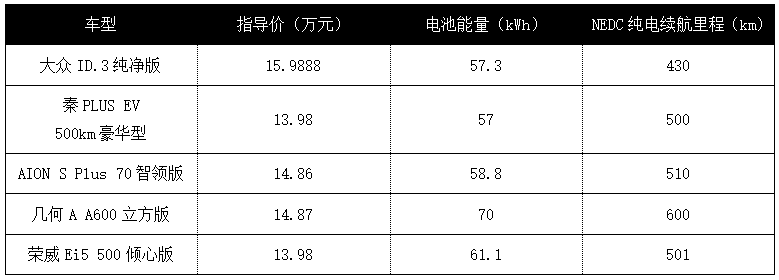 | 车型 | 指导价（万元） | 电池能量（kWh） | NEDC 纯电续航里程（km） |
|---|---|---|---|
| 大众 ID.3 纯净版 | 15.9888 | 57.3 | 430 |
| 秦 PLUS EV 500km 豪华型 | 13.98 | 57 | 500 |
| AION S Plus 70 智领版 | 14.86 | 58.8 | 510 |
| 几何 A A600 立方版 | 14.87 | 70 | 600 |
| 荣威 Ei5 500 倾心版 | 13.98 | 61.1 | 501 |